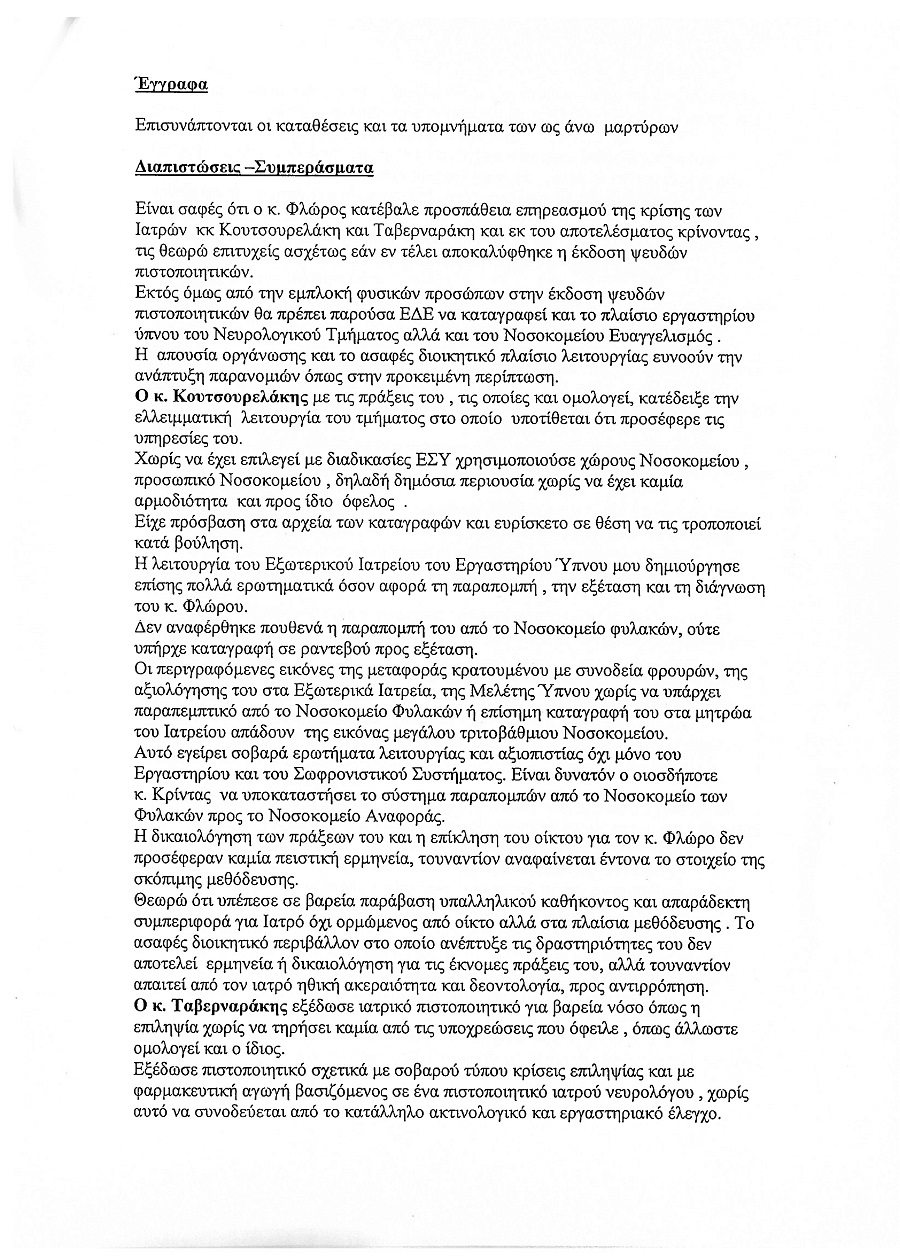 Έγγραφα

Επισυνάπτονται οι καταθέσεις και τα υπομνήματα των ως άνω μαρτύρων

Διαπιστώσεις –Συμπεράσματα

Είναι σαφές ότι ο κ. Φλώρος κατέβαλε προσπάθεια επηρεασμού της κρίσης των Ιατρών κκ Κουτσουρελάκη και Ταβερναράκη και εκ του αποτελέσματος κρίνοντας , τις θεωρώ επιτυχείς ασχέτως εάν εν τέλει αποκαλύφθηκε η έκδοση ψευδών πιστοποιητικών.
Εκτός όμως από την εμπλοκή φυσικών προσώπων στην έκδοση ψευδών πιστοποιητικών θα πρέπει παρούσα ΕΔΕ να καταγραφεί και το πλαίσιο εργαστηρίου ύπνου του Νευρολογικού Τμήματος αλλά και του Νοσοκομείου Ευαγγελισμός .
Η απουσία οργάνωσης και το ασαφές διοικητικό πλαίσιο λειτουργίας ευνοούν την ανάπτυξη παρανομιών όπως στην προκειμένη περίπτωση.
Ο κ. Κουτσουρελάκης με τις πράξεις του , τις οποίες και ομολογεί, κατέδειξε την ελλειμματική λειτουργία του τμήματος στο οποίο υποτίθεται ότι προσέφερε τις υπηρεσίες του.
Χωρίς να έχει επιλεγεί με διαδικασίες ΕΣΥ χρησιμοποιούσε χώρους Νοσοκομείου , προσωπικό Νοσοκομείου , δηλαδή δημόσια περιουσία χωρίς να έχει καμία αρμοδιότητα και προς ίδιο όφελος .
Είχε πρόσβαση στα αρχεία των καταγραφών και ευρίσκετο σε θέση να τις τροποποιεί κατά βούληση.
Η λειτουργία του Εξωτερικού Ιατρείου του Εργαστηρίου Ύπνου μου δημιούργησε επίσης πολλά ερωτηματικά όσον αφορά τη παραπομπή , την εξέταση και τη διάγνωση του κ. Φλώρου.
Δεν αναφέρθηκε πουθενά η παραπομπή του από το Νοσοκομείο φυλακών, ούτε υπήρχε καταγραφή σε ραντεβού προς εξέταση.
Οι περιγραφόμενες εικόνες της μεταφοράς κρατουμένου με συνοδεία φρουρών, της αξιολόγησης του στα Εξωτερικά Ιατρεία, της Μελέτης Ύπνου χωρίς να υπάρχει παραπεμπτικό από το Νοσοκομείο Φυλακών ή επίσημη καταγραφή του στα μητρώα του Ιατρείου απάδουν της εικόνας μεγάλου τριτοβάθμιου Νοσοκομείου.
Αυτό εγείρει σοβαρά ερωτήματα λειτουργίας και αξιοπιστίας όχι μόνο του Εργαστηρίου και του Σωφρονιστικού Συστήματος. Είναι δυνατόν ο οιοσδήποτε κ. Κρίντας να υποκαταστήσει το σύστημα παραπομπών από το Νοσοκομείο των Φυλακών προς το Νοσοκομείο Αναφοράς.
Η δικαιολόγηση των πράξεων του και η επίκληση του οίκτου για τον κ. Φλώρο δεν προσέφεραν καμία πειστική ερμηνεία, τουναντίον αναφαίνεται έντονα το στοιχείο της σκόπιμης μεθόδευσης.
Θεωρώ ότι υπέπεσε σε βαρεία παράβαση υπαλληλικού καθήκοντος και απαράδεκτη συμπεριφορά για Ιατρό όχι ορμώμενος από οίκτο αλλά στα πλαίσια μεθόδευσης . Το ασαφές διοικητικό περιβάλλον στο οποίο ανέπτυξε τις δραστηριότητες του δεν αποτελεί ερμηνεία ή δικαιολόγηση για τις έκνομες πράξεις του, αλλά τουναντίον απαιτεί από τον ιατρό ηθική ακεραιότητα και δεοντολογία, προς αντιρρόπηση.
Ο κ. Ταβερναράκης εξέδωσε ιατρικό πιστοποιητικό για βαρεία νόσο όπως η επιληψία χωρίς να τηρήσει καμία από τις υποχρεώσεις που όφειλε , όπως άλλωστε ομολογεί και ο ίδιος.
Εξέδωσε πιστοποιητικό σχετικά με σοβαρού τύπου κρίσεις επιληψίας και με φαρμακευτική αγωγή βασιζόμενος σε ένα πιστοποιητικό ιατρού νευρολόγου , χωρίς αυτό να συνοδεύεται από το κατάλληλο ακτινολογικό και εργαστηριακό έλεγχο.